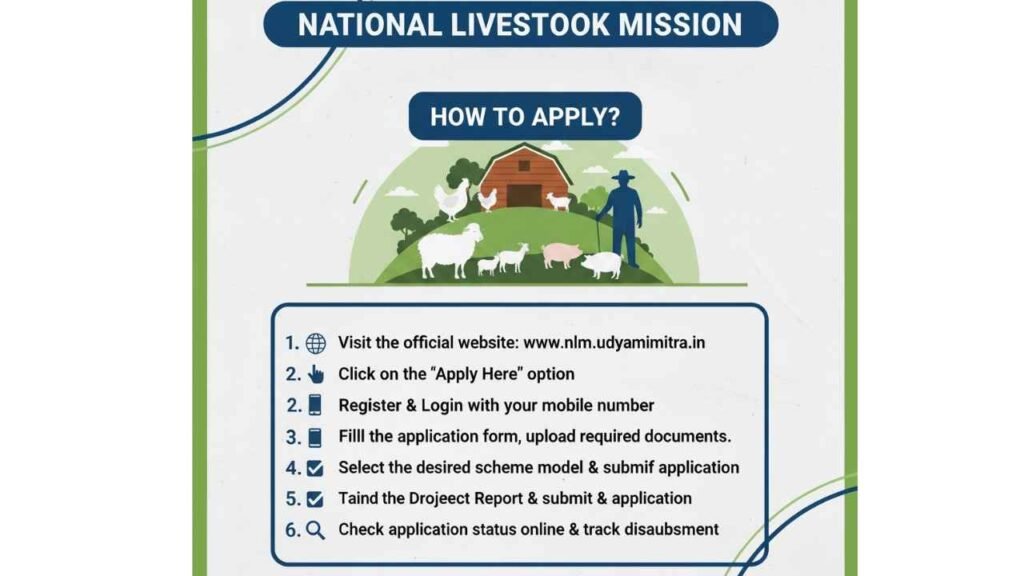 NATIONAL LIVESTOOK MISSION

HOW TO APPLY?

1. Visit the official website: www.nlm.udyamimitra.in
2. Click on the "Apply Here" option
2. Register & Login with your mobile number
3. Filll the application form, upload required documents.
4. Select the desired scheme model & submif application
5. Taind the Drojeect Report & submit & application
6. Check application status online & track disaubsment